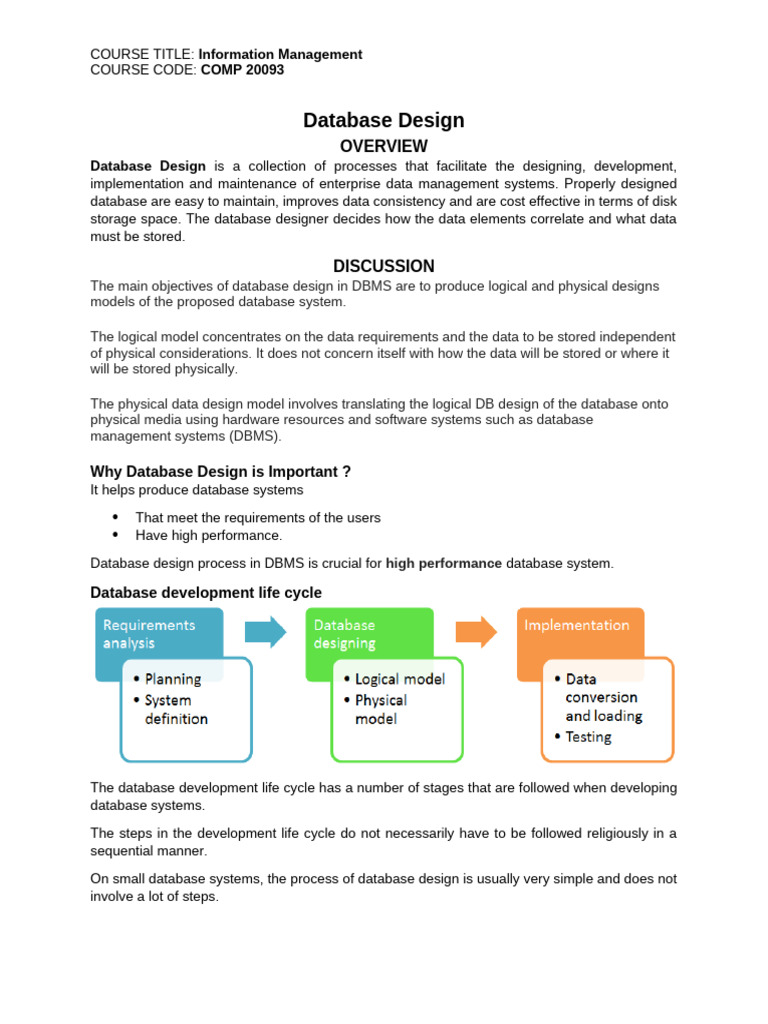 COURSE TITLE: Information Management
COURSE CODE: COMP 20093

Database Design

OVERVIEW

Database Design is a collection of processes that facilitate the designing, development, implementation and maintenance of enterprise data management systems. Properly designed database are easy to maintain, improves data consistency and are cost effective in terms of disk storage space. The database designer decides how the data elements correlate and what data must be stored.

DISCUSSION

The main objectives of database design in DBMS are to produce logical and physical designs models of the proposed database system.

The logical model concentrates on the data requirements and the data to be stored independent of physical considerations. It does not concern itself with how the data will be stored or where it will be stored physically.

The physical data design model involves translating the logical DB design of the database onto physical media using hardware resources and software systems such as database management systems (DBMS).

Why Database Design is Important ?

It helps produce database systems

• That meet the requirements of the users
• Have high performance.

Database design process in DBMS is crucial for high performance database system.

Database development life cycle

Requirements analysis

• Planning
• System definition

Database designing

• Logical model
• Physical model

Implementation

• Data conversion and loading
• Testing

The database development life cycle has a number of stages that are followed when developing database systems.

The steps in the development life cycle do not necessarily have to be followed religiously in a sequential manner.

On small database systems, the process of database design is usually very simple and does not involve a lot of steps.